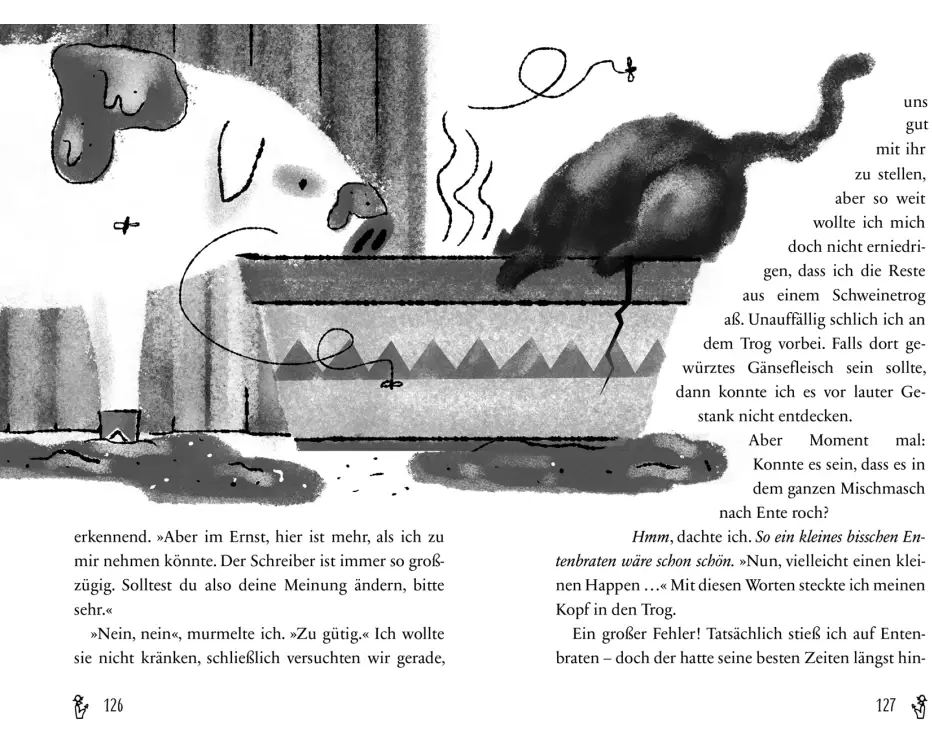 erkennend. »Aber im Ernst, hier ist mehr, als ich zu mir nehmen könnte. Der Schreiber ist immer so großzügig. Solltest du also deine Meinung ändern, bitte sehr.«

»Nein, nein«, murmelte ich. »Zu gütig.« Ich wollte sie nicht kränken, schließlich versuchten wir gerade,

126

uns gut mit ihr zu stellen, aber so weit wollte ich mich doch nicht erniedrigen, dass ich die Reste aus einem Schweinetrog aß. Unauffällig schlich ich an dem Trog vorbei. Falls dort gewürztes Gänsefleisch sein sollte, dann konnte ich es vor lauter Gestank nicht entdecken.

Aber Moment mal: Konnte es sein, dass es in dem ganzen Mischmasch nach Ente roch?

Hmm, dachte ich. So ein kleines bisschen Entenbraten wäre schon schön. »Nun, vielleicht einen kleinen Happen …« Mit diesen Worten steckte ich meinen Kopf in den Trog.

Ein großer Fehler! Tatsächlich stieß ich auf Entenbraten – doch der hatte seine besten Zeiten längst hin-

127